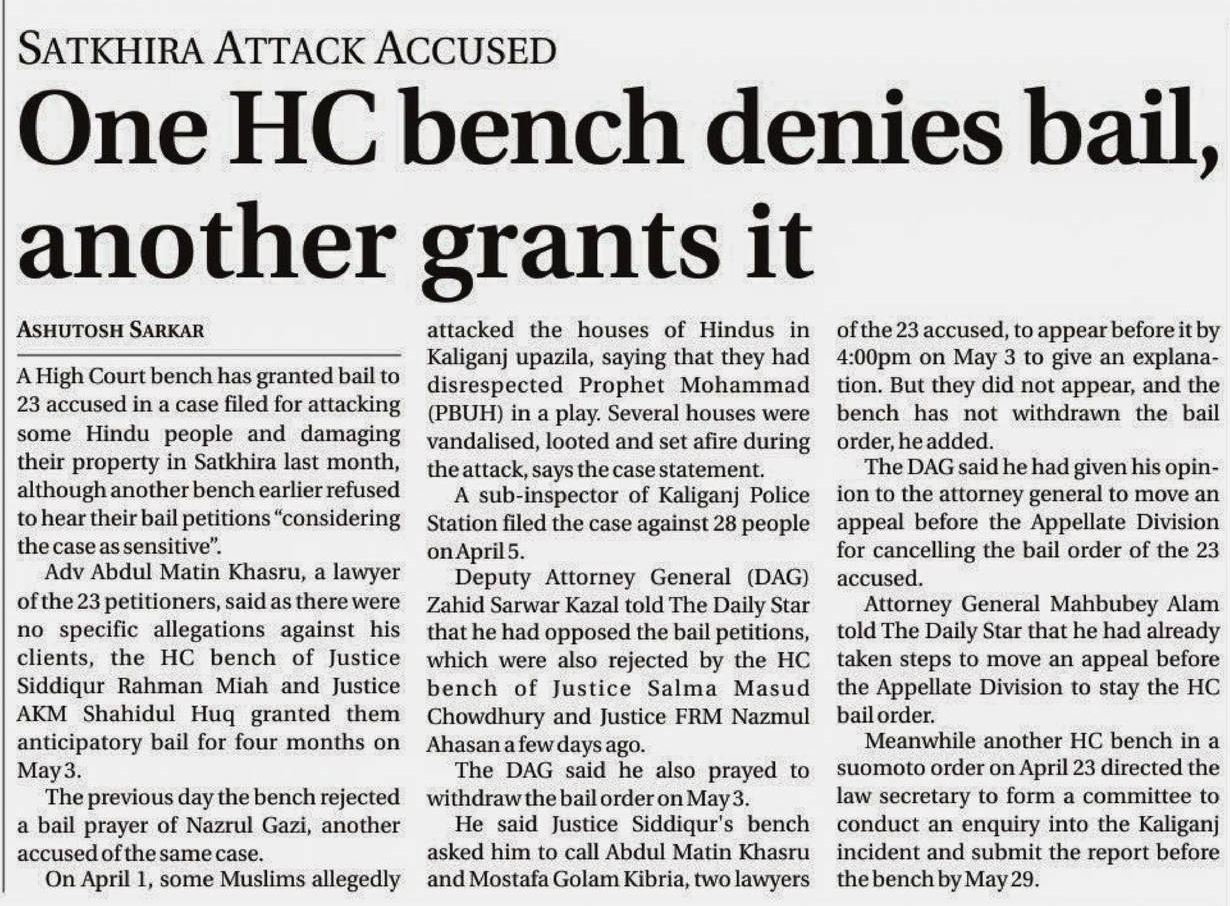 SATKHIRA ATTACK ACCUSED

One HC bench denies bail, another grants it

ASHUTOSH SARKAR

A High Court bench has granted bail to 23 accused in a case filed for attacking some Hindu people and damaging their property in Satkhira last month, although another bench earlier refused to hear their bail petitions "considering the case as sensitive".

Adv Abdul Matin Khasru, a lawyer of the 23 petitioners, said as there were no specific allegations against his clients, the HC bench of Justice Siddiqur Rahman Miah and Justice AKM Shahidul Huq granted them anticipatory bail for four months on May 3.

The previous day the bench rejected a bail prayer of Nazrul Gazi, another accused of the same case.

On April 1, some Muslims allegedly attacked the houses of Hindus in Kaliganj upazila, saying that they had disrespected Prophet Mohammad (PBUH) in a play. Several houses were vandalised, looted and set afire during the attack, says the case statement.

A sub-inspector of Kaliganj Police Station filed the case against 28 people on April 5.

Deputy Attorney General (DAG) Zahid Sarwar Kazal told The Daily Star that he had opposed the bail petitions, which were also rejected by the HC bench of Justice Salma Masud Chowdhury and Justice FRM Nazmul Ahasan a few days ago.

The DAG said he also prayed to withdraw the bail order on May 3.

He said Justice Siddiqur's bench asked him to call Abdul Matin Khasru and Mostafa Golam Kibria, two lawyers of the 23 accused, to appear before it by 4:00pm on May 3 to give an explanation. But they did not appear, and the bench has not withdrawn the bail order, he added.

The DAG said he had given his opinion to the attorney general to move an appeal before the Appellate Division for cancelling the bail order of the 23 accused.

Attorney General Mahbubey Alam told The Daily Star that he had already taken steps to move an appeal before the Appellate Division to stay the HC bail order.

Meanwhile another HC bench in a suomoto order on April 23 directed the law secretary to form a committee to conduct an enquiry into the Kaliganj incident and submit the report before the bench by May 29.